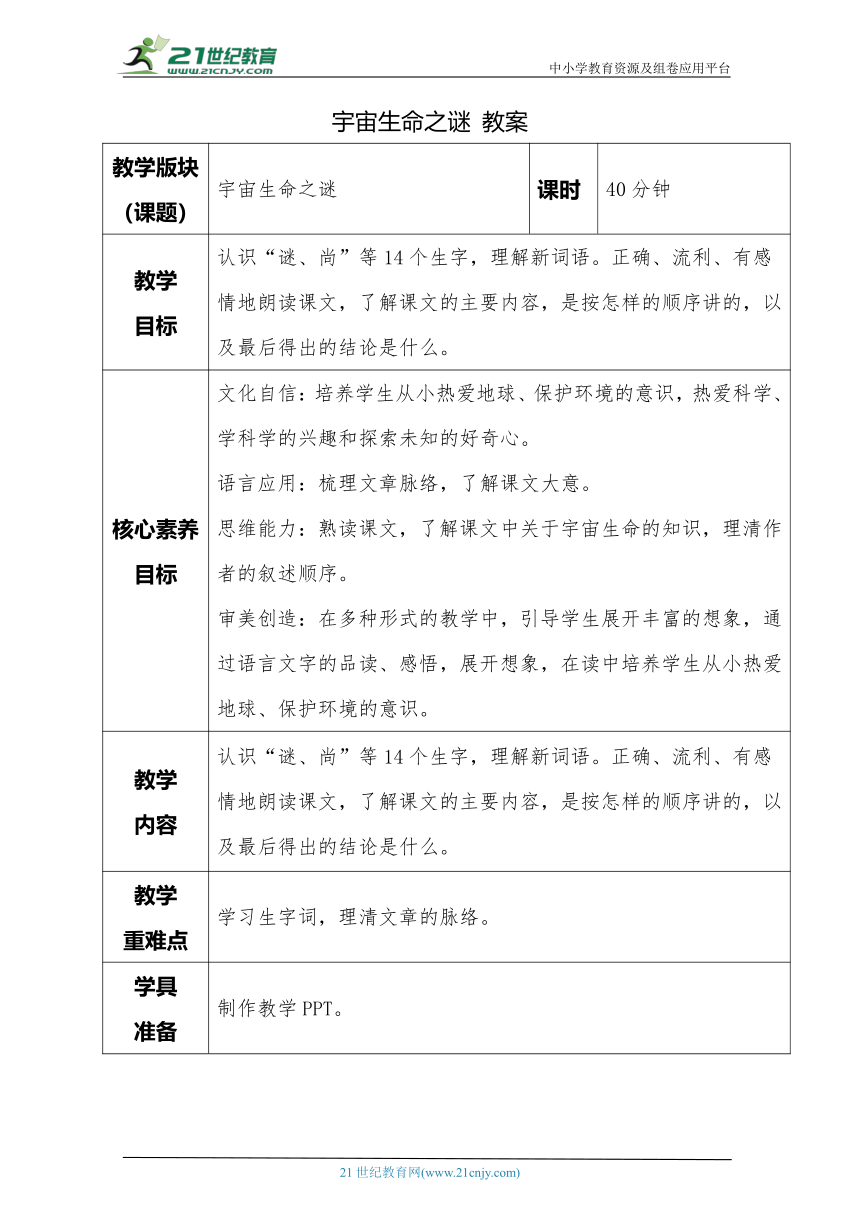 21世纪教育
www.21cnjy.com
中小学教育资源及组卷应用平台

宇宙生命之谜 教案

| 教学版块(课题) | 宇宙生命之谜 | 课时 | 40分钟 |
|---|---|---|---|
| 教学目标 | 认识“谜、尚”等14个生字，理解新词语。正确、流利、有感情地朗读课文，了解课文的主要内容，是按怎样的顺序讲的，以及最后得出的结论是什么。 | | |
| 核心素养目标 | 文化自信：培养学生从小热爱地球、保护环境的意识，热爱科学、学科学的兴趣和探索未知的好奇心。<br>语言应用：梳理文章脉络，了解课文大意。<br>思维能力：熟读课文，了解课文中关于宇宙生命的知识，理清作者的叙述顺序。<br>审美创造：在多种形式的教学中，引导学生展开丰富的想象，通过语言文字的品读、感悟，展开想象，在读中培养学生从小热爱地球、保护环境的意识。 | | |
| 教学内容 | 认识“谜、尚”等14个生字，理解新词语。正确、流利、有感情地朗读课文，了解课文的主要内容，是按怎样的顺序讲的，以及最后得出的结论是什么。 | | |
| 教学重难点 | 学习生字词，理清文章的脉络。 | | |
| 学具准备 | 制作教学PPT。 | | |

21世纪教育网(www.21cnjy.com)